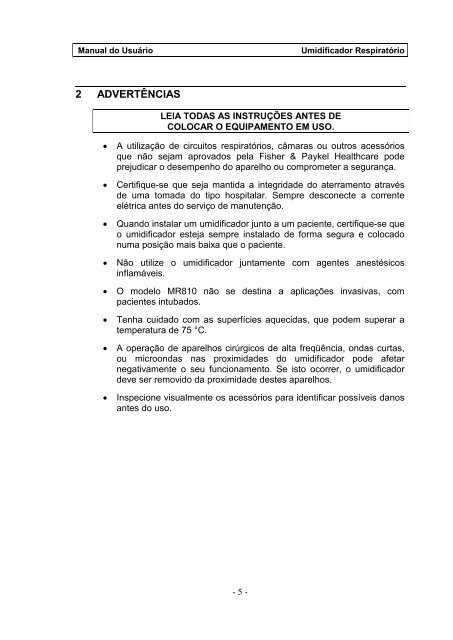 Manual do Usuário Umidificador Respiratório

2 ADVERTÊNCIAS

LEIA TODAS AS INSTRUÇÕES ANTES DE COLOCAR O EQUIPAMENTO EM USO.

• A utilização de circuitos respiratórios, câmaras ou outros acessórios que não sejam aprovados pela Fisher & Paykel Healthcare pode prejudicar o desempenho do aparelho ou comprometer a segurança.

• Certifique-se que seja mantida a integridade do aterramento através de uma tomada do tipo hospitalar. Sempre desconecte a corrente elétrica antes do serviço de manutenção.

• Quando instalar um umidificador junto a um paciente, certifique-se que o umidificador esteja sempre instalado de forma segura e colocado numa posição mais baixa que o paciente.

• Não utilize o umidificador juntamente com agentes anestésicos inflamáveis.

• O modelo MR810 não se destina a aplicações invasivas, com pacientes intubados.

• Tenha cuidado com as superfícies aquecidas, que podem superar a temperatura de 75 °C.

• A operação de aparelhos cirúrgicos de alta freqüência, ondas curtas, ou microondas nas proximidades do umidificador pode afetar negativamente o seu funcionamento. Se isto ocorrer, o umidificador deve ser removido da proximidade destes aparelhos.

• Inspecione visualmente os acessórios para identificar possíveis danos antes do uso.

- 5 -